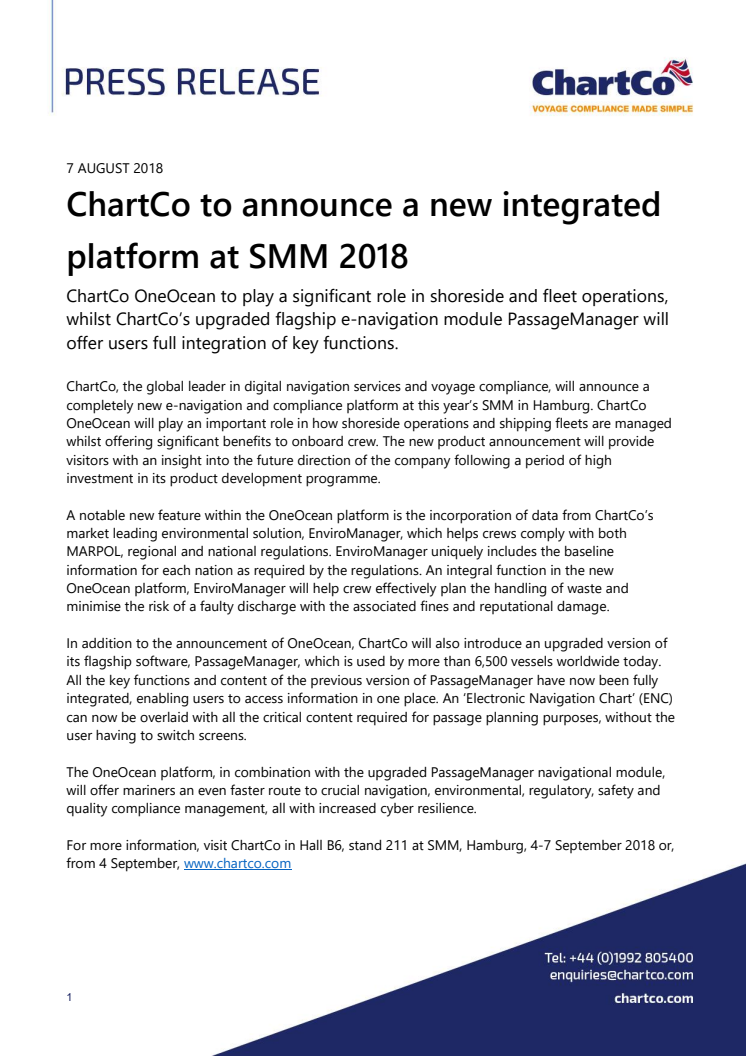 PRESS RELEASE

ChartCo
VOYAGE COMPLIANCE MADE SIMPLE

7 AUGUST 2018

ChartCo to announce a new integrated platform at SMM 2018

ChartCo OneOcean to play a significant role in shoreside and fleet operations, whilst ChartCo's upgraded flagship e-navigation module PassageManager will offer users full integration of key functions.

ChartCo, the global leader in digital navigation services and voyage compliance, will announce a completely new e-navigation and compliance platform at this year's SMM in Hamburg. ChartCo OneOcean will play an important role in how shoreside operations and shipping fleets are managed whilst offering significant benefits to onboard crew. The new product announcement will provide visitors with an insight into the future direction of the company following a period of high investment in its product development programme.

A notable new feature within the OneOcean platform is the incorporation of data from ChartCo's market leading environmental solution, EnviroManager, which helps crews comply with both MARPOL, regional and national regulations. EnviroManager uniquely includes the baseline information for each nation as required by the regulations. An integral function in the new OneOcean platform, EnviroManager will help crew effectively plan the handling of waste and minimise the risk of a faulty discharge with the associated fines and reputational damage.

In addition to the announcement of OneOcean, ChartCo will also introduce an upgraded version of its flagship software, PassageManager, which is used by more than 6,500 vessels worldwide today. All the key functions and content of the previous version of PassageManager have now been fully integrated, enabling users to access information in one place. An 'Electronic Navigation Chart' (ENC) can now be overlaid with all the critical content required for passage planning purposes, without the user having to switch screens.

The OneOcean platform, in combination with the upgraded PassageManager navigational module, will offer mariners an even faster route to crucial navigation, environmental, regulatory, safety and quality compliance management, all with increased cyber resilience.

For more information, visit ChartCo in Hall B6, stand 211 at SMM, Hamburg, 4-7 September 2018 or, from 4 September, www.chartco.com

Tel: +44 (0)1992 805400
enquiries@chartco.com
chartco.com

1